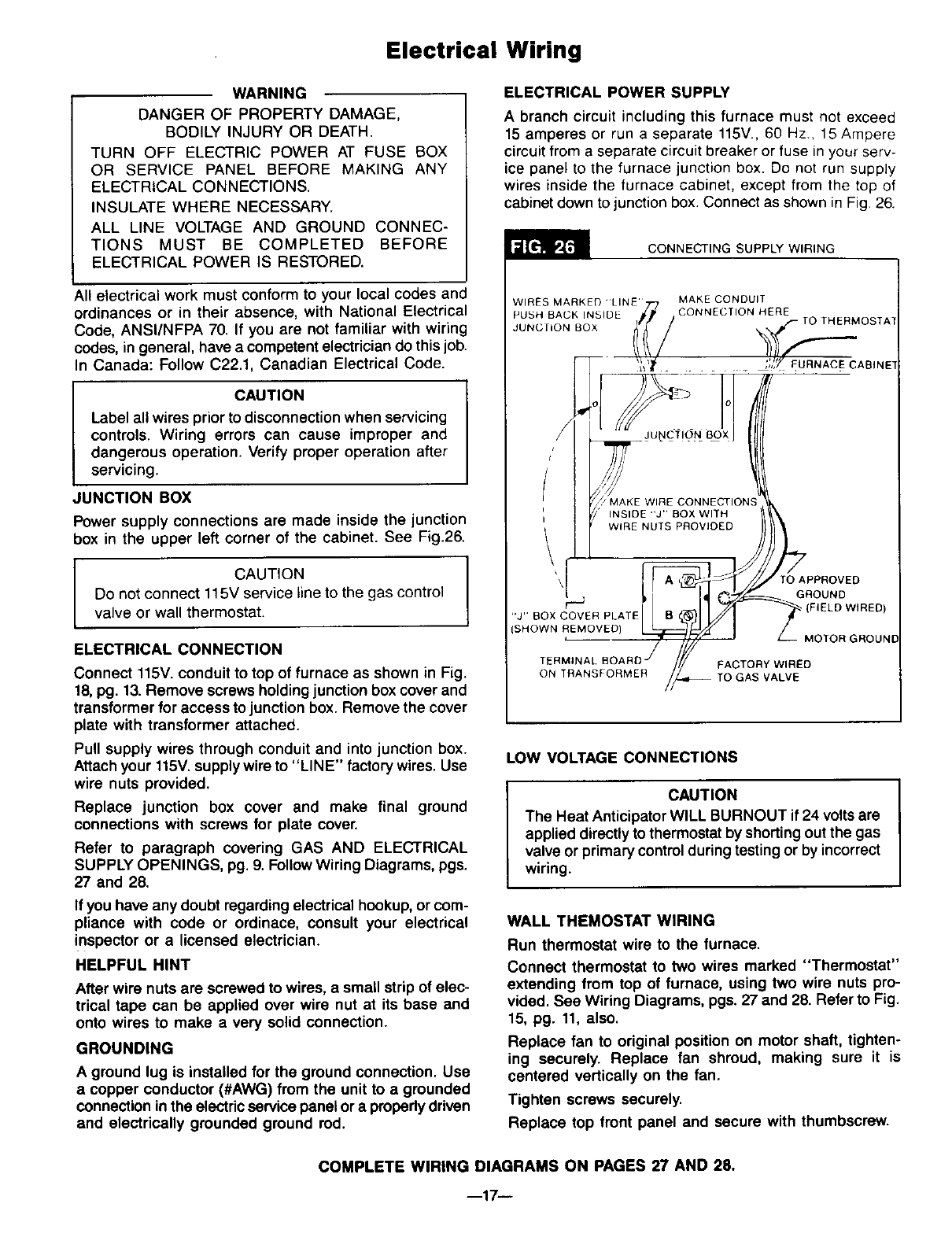 Electrical Wiring

WARNING

DANGER OF PROPERTY DAMAGE, BODILY INJURY OR DEATH.

TURN OFF ELECTRIC POWER AT FUSE BOX OR SERVICE PANEL BEFORE MAKING ANY ELECTRICAL CONNECTIONS.

INSULATE WHERE NECESSARY.

ALL LINE VOLTAGE AND GROUND CONNECTIONS MUST BE COMPLETED BEFORE ELECTRICAL POWER IS RESTORED.

All electrical work must conform to your local codes and ordinances or in their absence, with National Electrical Code, ANSI/NFPA 70. If you are not familiar with wiring codes, in general, have a competent electrician do this job. In Canada: Follow C22.1, Canadian Electrical Code.

CAUTION

Label all wires prior to disconnection when servicing controls. Wiring errors can cause improper and dangerous operation. Verify proper operation after servicing.

JUNCTION BOX

Power supply connections are made inside the junction box in the upper left corner of the cabinet. See Fig.26.

CAUTION

Do not connect 115V service line to the gas control valve or wall thermostat.

ELECTRICAL CONNECTION

Connect 115V. conduit to top of furnace as shown in Fig. 18, pg. 13. Remove screws holding junction box cover and transformer for access to junction box. Remove the cover plate with transformer attached.

Pull supply wires through conduit and into junction box. Attach your 115V. supply wire to "LINE" factory wires. Use wire nuts provided.

Replace junction box cover and make final ground connections with screws for plate cover.

Refer to paragraph covering GAS AND ELECTRICAL SUPPLY OPENINGS, pg. 9. Follow Wiring Diagrams, pgs. 27 and 28.

If you have any doubt regarding electrical hookup, or compliance with code or ordinace, consult your electrical inspector or a licensed electrician.

HELPFUL HINT

After wire nuts are screwed to wires, a small strip of electrical tape can be applied over wire nut at its base and onto wires to make a very solid connection.

GROUNDING

A ground lug is installed for the ground connection. Use a copper conductor (#AWG) from the unit to a grounded connection in the electric service panel or a properly driven and electrically grounded ground rod.

ELECTRICAL POWER SUPPLY

A branch circuit including this furnace must not exceed 15 amperes or run a separate 115V., 60 Hz., 15 Ampere circuit from a separate circuit breaker or fuse in your service panel to the furnace junction box. Do not run supply wires inside the furnace cabinet, except from the top of cabinet down to junction box. Connect as shown in Fig. 26.

FIG. 26 CONNECTING SUPPLY WIRING

WIRES MARKED "LINE" PUSH BACK INSIDE JUNCTION BOX
MAKE CONDUIT CONNECTION HERE
TO THERMOSTAT
FURNACE CABINET
JUNCTION BOX
MAKE WIRE CONNECTIONS INSIDE "J" BOX WITH WIRE NUTS PROVIDED
A
B
TO APPROVED GROUND (FIELD WIRED)
"J" BOX COVER PLATE (SHOWN REMOVED)
MOTOR GROUND
TERMINAL BOARD ON TRANSFORMER
FACTORY WIRED TO GAS VALVE

LOW VOLTAGE CONNECTIONS

CAUTION

The Heat Anticipator WILL BURNOUT if 24 volts are applied directly to thermostat by shorting out the gas valve or primary control during testing or by incorrect wiring.

WALL THEMOSTAT WIRING

Run thermostat wire to the furnace.

Connect thermostat to two wires marked "Thermostat" extending from top of furnace, using two wire nuts provided. See Wiring Diagrams, pgs. 27 and 28. Refer to Fig. 15, pg. 11, also.

Replace fan to original position on motor shaft, tightening securely. Replace fan shroud, making sure it is centered vertically on the fan.

Tighten screws securely.

Replace top front panel and secure with thumbscrew.

COMPLETE WIRING DIAGRAMS ON PAGES 27 AND 28.

—17—